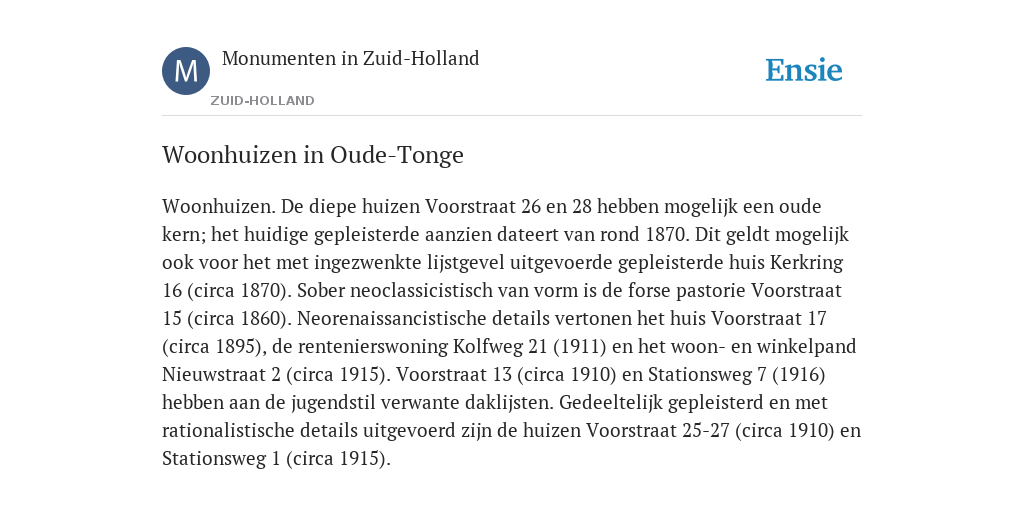 M

Monumenten in Zuid-Holland

ZUID-HOLLAND

Ensie

Woonhuizen in Oude-Tonge

Woonhuizen. De diepe huizen Voorstraat 26 en 28 hebben mogelijk een oude kern; het huidige gepleisterde aanzien dateert van rond 1870. Dit geldt mogelijk ook voor het met ingezwenkte lijstgevel uitgevoerde gepleisterde huis Kerkring 16 (circa 1870). Sober neoclassicistisch van vorm is de forse pastorie Voorstraat 15 (circa 1860). Neorenaissancistische details vertonen het huis Voorstraat 17 (circa 1895), de rentenierswoning Kolfweg 21 (1911) en het woon- en winkelpand Nieuwstraat 2 (circa 1915). Voorstraat 13 (circa 1910) en Stationsweg 7 (1916) hebben aan de jugendstil verwante daklijsten. Gedeeltelijk gepleisterd en met rationalistische details uitgevoerd zijn de huizen Voorstraat 25-27 (circa 1910) en Stationsweg 1 (circa 1915).